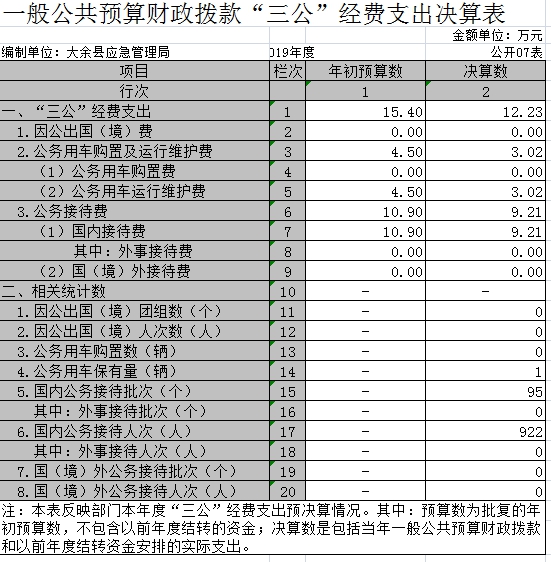 一般公共预算财政拨款“三公”经费支出决算表

金额单位：万元

编制单位：大余县应急管理局　　019年度　　公开07表

| 项目 | 栏次 | 年初预算数 | 决算数 |
|---|---|---|---|
| 行次 |  | 1 | 2 |
| 一、“三公”经费支出 | 1 | 15.40 | 12.23 |
| 1.因公出国（境）费 | 2 | 0.00 | 0.00 |
| 2.公务用车购置及运行维护费 | 3 | 4.50 | 3.02 |
| （1）公务用车购置费 | 4 | 0.00 | 0.00 |
| （2）公务用车运行维护费 | 5 | 4.50 | 3.02 |
| 3.公务接待费 | 6 | 10.90 | 9.21 |
| （1）国内接待费 | 7 | 10.90 | 9.21 |
| 其中：外事接待费 | 8 | 0.00 | 0.00 |
| （2）国（境）外接待费 | 9 | 0.00 | 0.00 |
| 二、相关统计数 | 10 | - | - |
| 1.因公出国（境）团组数（个） | 11 | - | 0 |
| 2.因公出国（境）人次数（人） | 12 | - | 0 |
| 3.公务用车购置数（辆） | 13 | - | 0 |
| 4.公务用车保有量（辆） | 14 | - | 1 |
| 5.国内公务接待批次（个） | 15 | - | 95 |
| 其中：外事接待批次（个） | 16 | - | 0 |
| 6.国内公务接待人次（人） | 17 | - | 922 |
| 其中：外事接待人次（人） | 18 | - | 0 |
| 7.国（境）外公务接待批次（个） | 19 | - | 0 |
| 8.国（境）外公务接待人次（人） | 20 | - | 0 |

注：本表反映部门本年度“三公”经费支出预决算情况。其中：预算数为批复的年初预算数，不包含以前年度结转的资金；决算数是包括当年一般公共预算财政拨款和以前年度结转资金安排的实际支出。